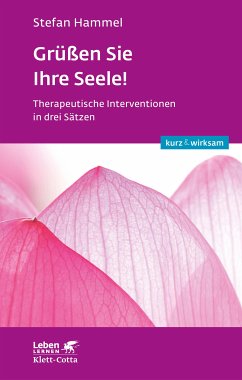 Stefan Hammel

Grüßen Sie Ihre Seele!

Therapeutische Interventionen in drei Sätzen

kurz & wirksam

Leben LERNEN
Klett-Cotta